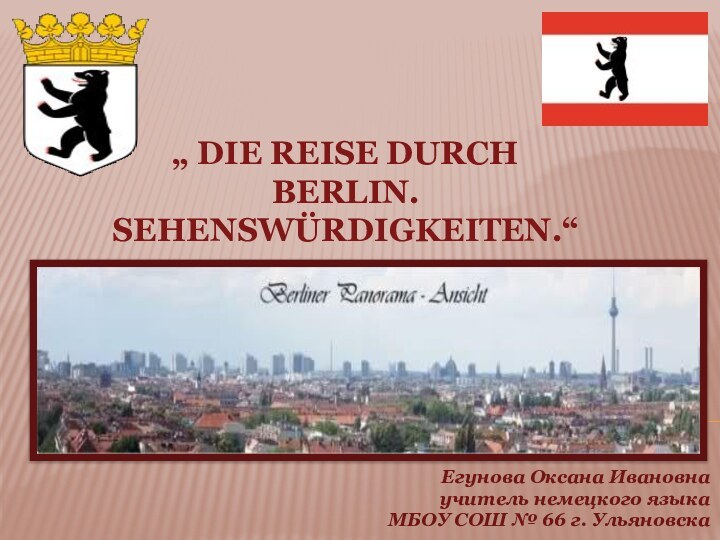 „ DIE REISE DURCH BERLIN. SEHENSWÜRDIGKEITEN.“

Berliner Panorama - Ansicht

Егунова Оксана Ивановна
учитель немецкого языка
МБОУ СОШ № 66 г. Ульяновска